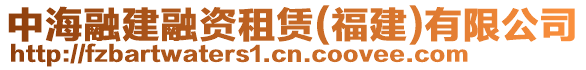 中海融建融资租赁(福建)有限公司
http://fzbartwaters1.cn.coovee.com